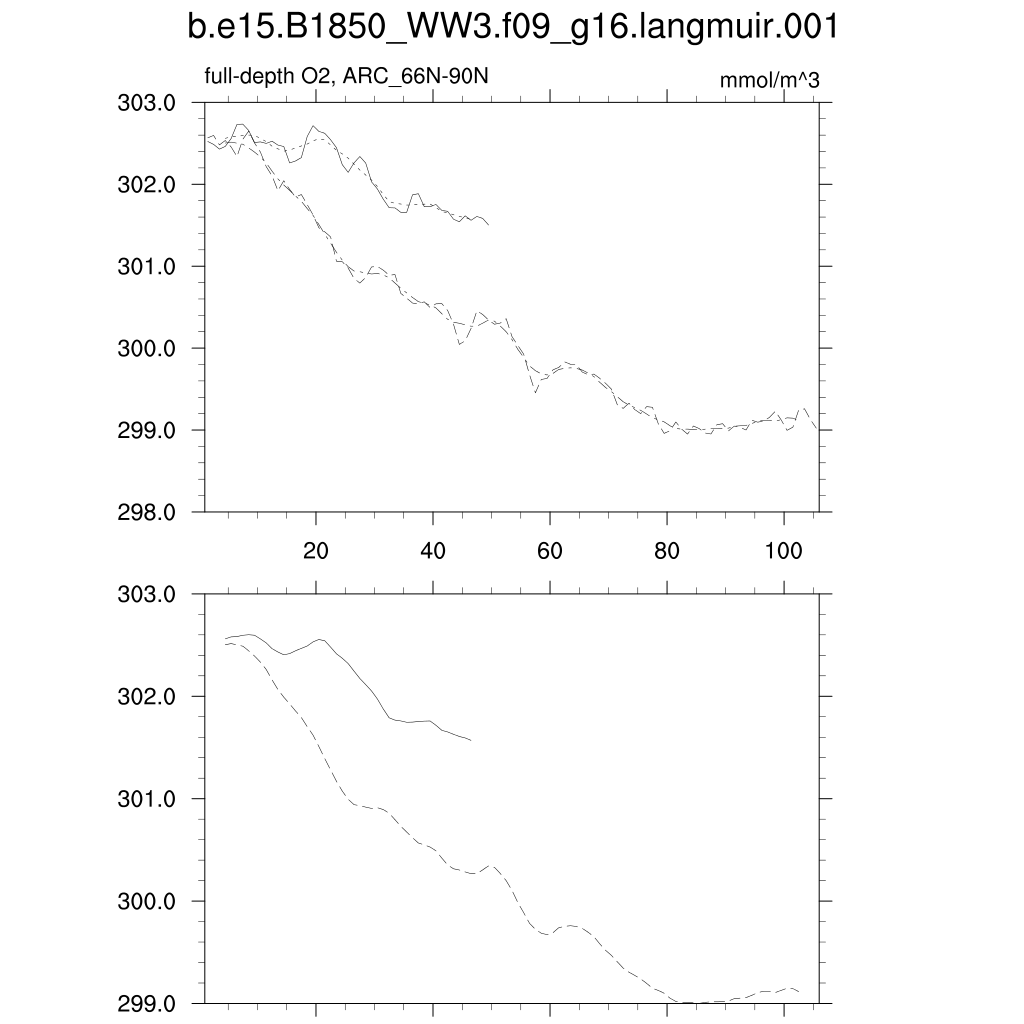 b.e15.B1850_WW3.f09_g16.langmuir.001

full-depth O2, ARC_66N-90N

mmol/m^3

303.0
302.0
301.0
300.0
299.0
298.0

20
40
60
80
100

303.0
302.0
301.0
300.0
299.0